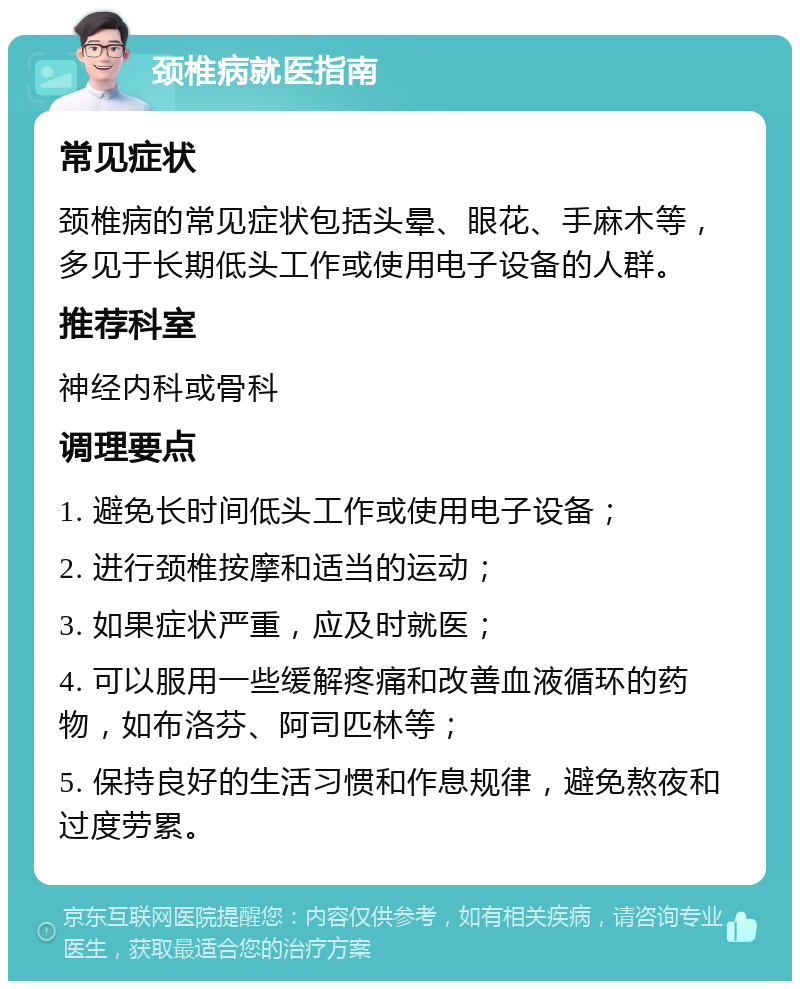 颈椎病就医指南

常见症状

颈椎病的常见症状包括头晕、眼花、手麻木等，多见于长期低头工作或使用电子设备的人群。

推荐科室

神经内科或骨科

调理要点

1. 避免长时间低头工作或使用电子设备；

2. 进行颈椎按摩和适当的运动；

3. 如果症状严重，应及时就医；

4. 可以服用一些缓解疼痛和改善血液循环的药物，如布洛芬、阿司匹林等；

5. 保持良好的生活习惯和作息规律，避免熬夜和过度劳累。

京东互联网医院提醒您：内容仅供参考，如有相关疾病，请咨询专业医生，获取最适合您的治疗方案